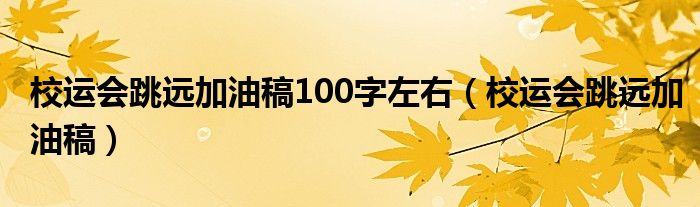 校运会跳远加油稿100字左右（校运会跳远加油稿）